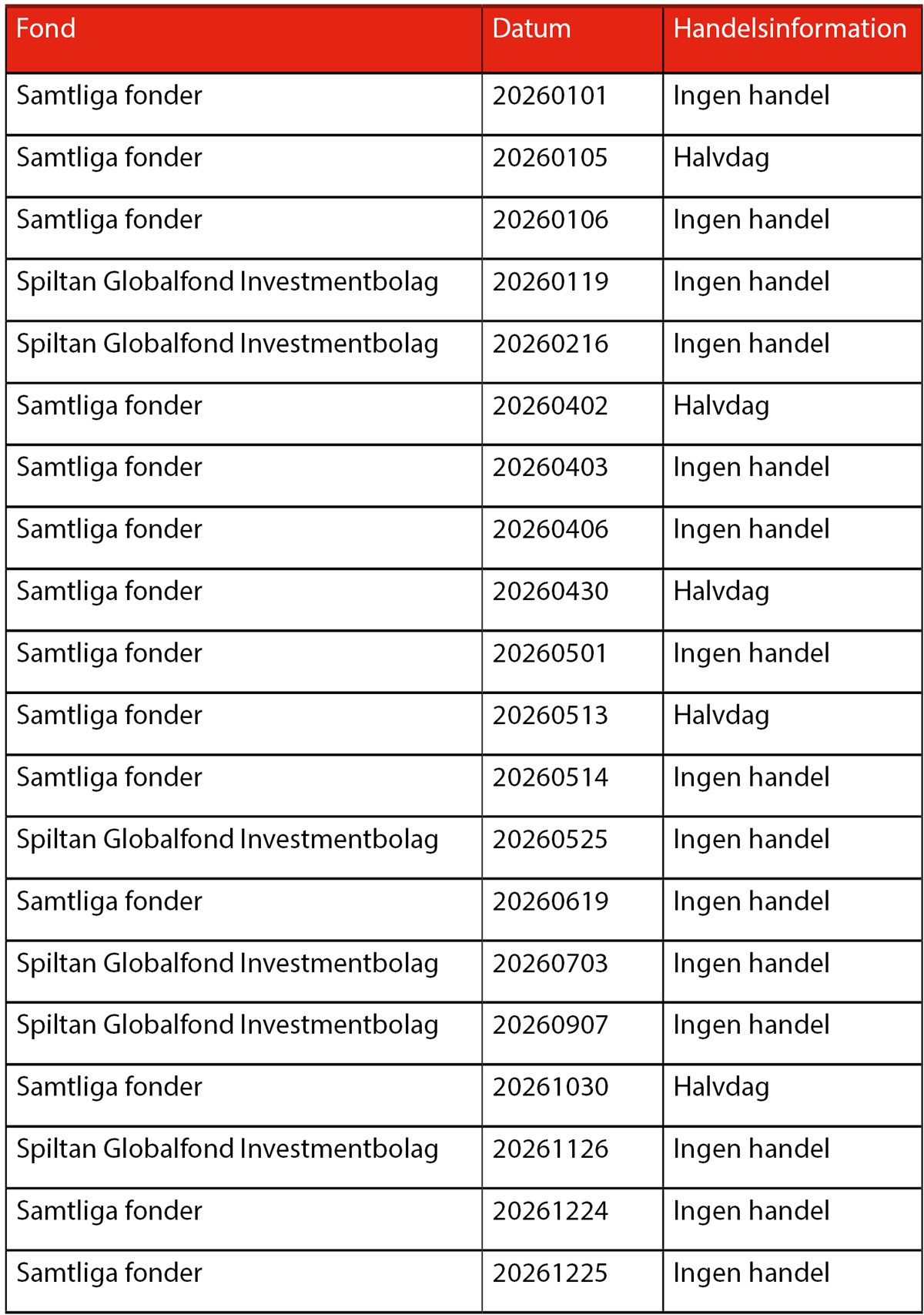 | Fond | Datum | Handelsinformation |
|---|---|---|
| Samtliga fonder | 20260101 | Ingen handel |
| Samtliga fonder | 20260105 | Halvdag |
| Samtliga fonder | 20260106 | Ingen handel |
| Spiltan Globalfond Investmentbolag | 20260119 | Ingen handel |
| Spiltan Globalfond Investmentbolag | 20260216 | Ingen handel |
| Samtliga fonder | 20260402 | Halvdag |
| Samtliga fonder | 20260403 | Ingen handel |
| Samtliga fonder | 20260406 | Ingen handel |
| Samtliga fonder | 20260430 | Halvdag |
| Samtliga fonder | 20260501 | Ingen handel |
| Samtliga fonder | 20260513 | Halvdag |
| Samtliga fonder | 20260514 | Ingen handel |
| Spiltan Globalfond Investmentbolag | 20260525 | Ingen handel |
| Samtliga fonder | 20260619 | Ingen handel |
| Spiltan Globalfond Investmentbolag | 20260703 | Ingen handel |
| Spiltan Globalfond Investmentbolag | 20260907 | Ingen handel |
| Samtliga fonder | 20261030 | Halvdag |
| Spiltan Globalfond Investmentbolag | 20261126 | Ingen handel |
| Samtliga fonder | 20261224 | Ingen handel |
| Samtliga fonder | 20261225 | Ingen handel |